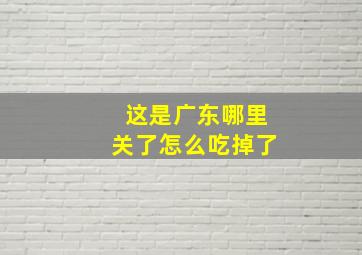 这是广东哪里
关了怎么吃掉了